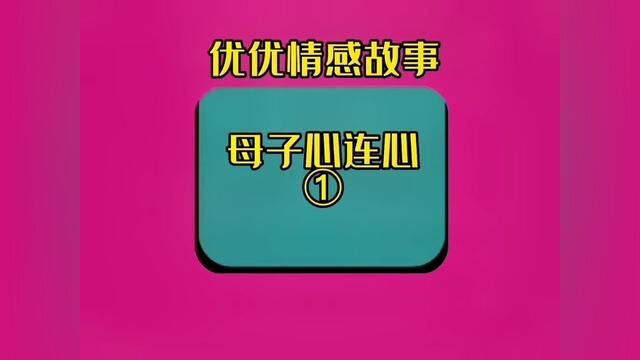 优优情感故事

母子心连心
①